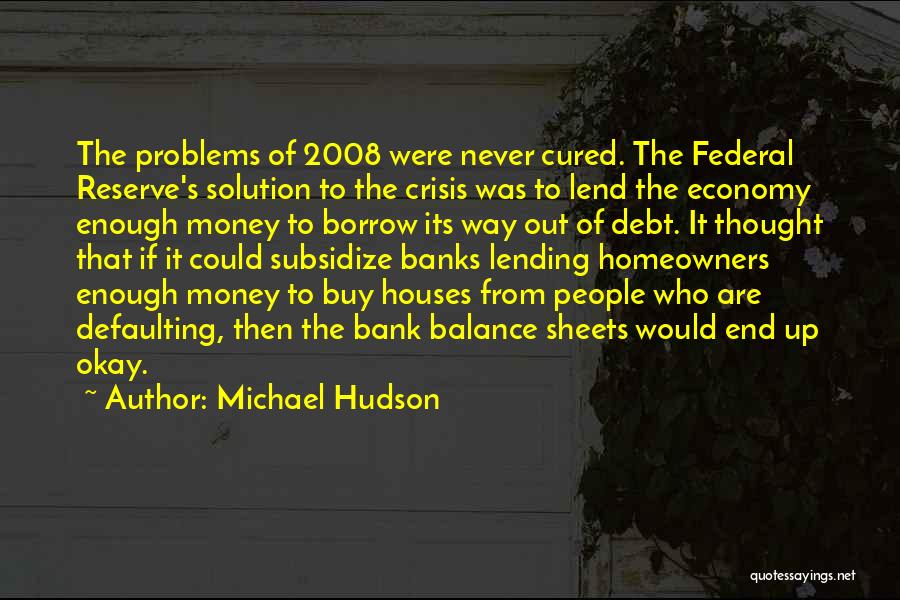 The problems of 2008 were never cured. The Federal Reserve's solution to the crisis was to lend the economy enough money to borrow its way out of debt. It thought that if it could subsidize banks lending homeowners enough money to buy houses from people who are defaulting, then the bank balance sheets would end up okay.

~ Author: Michael Hudson

quotessayings.net